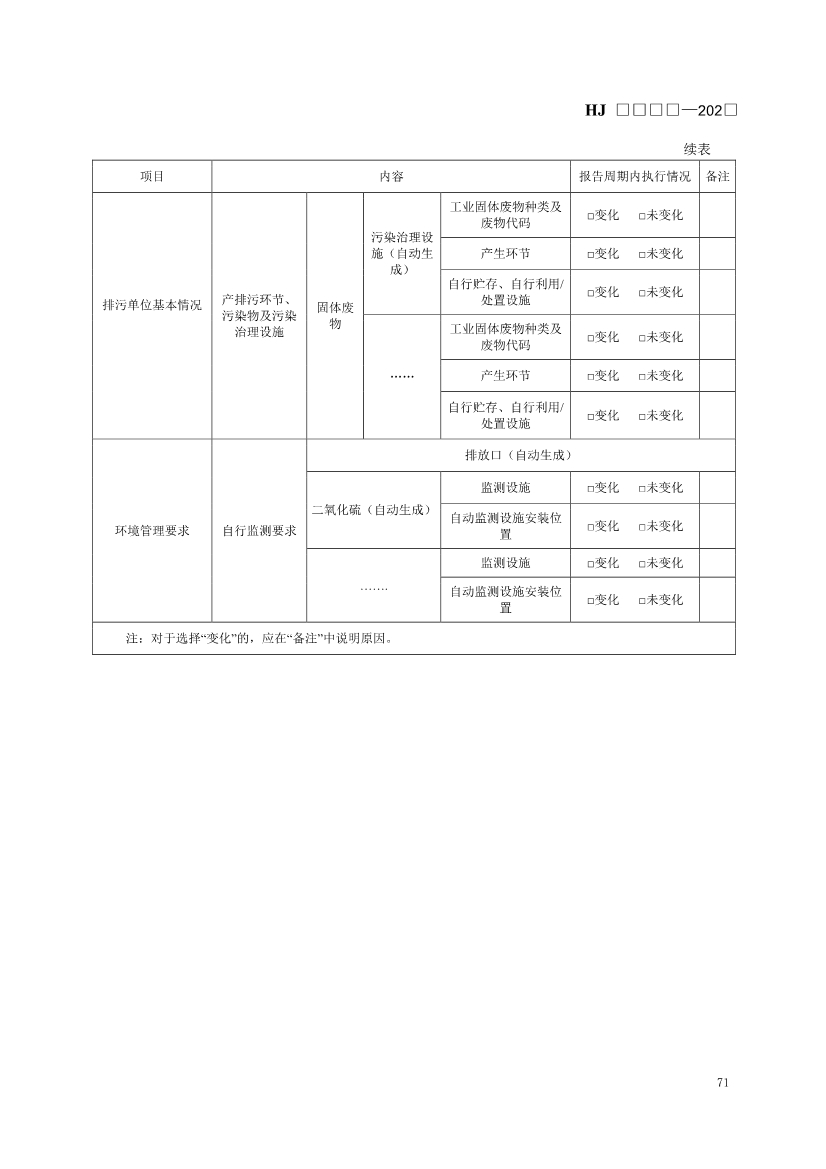 HJ □□□□—202□

续表

| 项目 | 内容 | | | | 报告周期内执行情况 | 备注 |
|---|---|---|---|---|---|---|
| 排污单位基本情况 | 产排污环节、污染物及污染治理设施 | 固体废物 | 污染治理设施（自动生成） | 工业固体废物种类及废物代码 | □变化 □未变化 | |
| | | | | 产生环节 | □变化 □未变化 | |
| | | | | 自行贮存、自行利用/处置设施 | □变化 □未变化 | |
| | | | …… | 工业固体废物种类及废物代码 | □变化 □未变化 | |
| | | | | 产生环节 | □变化 □未变化 | |
| | | | | 自行贮存、自行利用/处置设施 | □变化 □未变化 | |
| 环境管理要求 | 自行监测要求 | 排放口（自动生成） | | | | |
| | | 二氧化硫（自动生成） | | 监测设施 | □变化 □未变化 | |
| | | | | 自动监测设施安装位置 | □变化 □未变化 | |
| | | ……. | | 监测设施 | □变化 □未变化 | |
| | | | | 自动监测设施安装位置 | □变化 □未变化 | |
| 注：对于选择“变化”的，应在“备注”中说明原因。 | | | | | | |

71